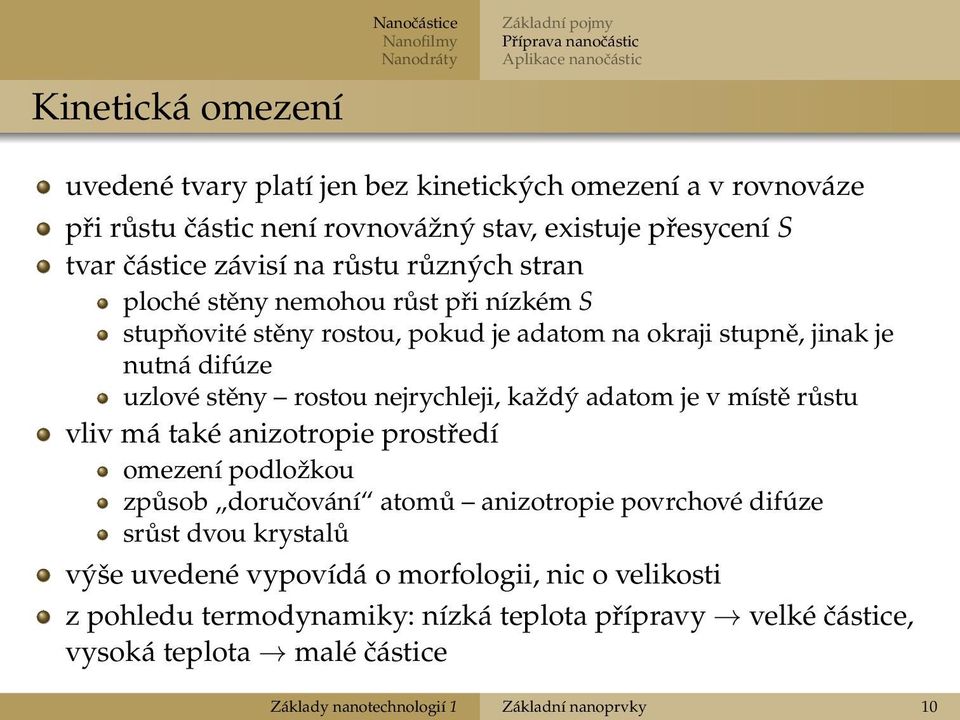 Nanočástice
Nanofilmy
Nanodráty

Základní pojmy
Příprava nanočástic
Aplikace nanočástic

Kinetická omezení

uvedené tvary platí jen bez kinetických omezení a v rovnováze
při růstu částic není rovnovážný stav, existuje přesycení $S$
tvar částice závisí na růstu různých stran
ploché stěny nemohou růst při nízkém $S$
stupňovité stěny rostou, pokud je adatom na okraji stupně, jinak je nutná difúze
uzlové stěny – rostou nejrychleji, každý adatom je v místě růstu
vliv má také anizotropie prostředí
omezení podložkou
způsob „doručování“ atomů – anizotropie povrchové difúze
srůst dvou krystalů
výše uvedené vypovídá o morfologii, nic o velikosti
z pohledu termodynamiky: nízká teplota přípravy $\rightarrow$ velké částice, vysoká teplota $\rightarrow$ malé částice

Základy nanotechnologií 1
Základní nanoprvky
10